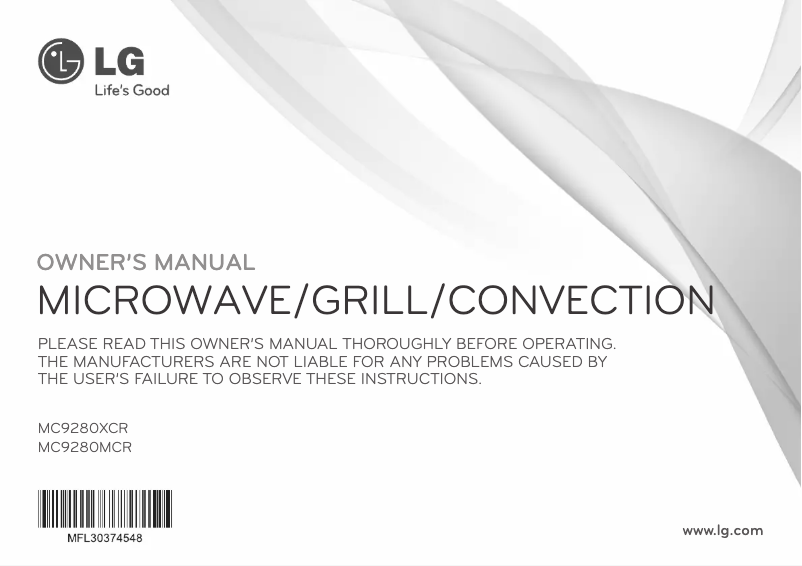 LG
Life's Good

OWNER'S MANUAL
MICROWAVE/GRILL/CONVECTION

PLEASE READ THIS OWNER'S MANUAL THOROUGHLY BEFORE OPERATING. THE MANUFACTURERS ARE NOT LIABLE FOR ANY PROBLEMS CAUSED BY THE USER'S FAILURE TO OBSERVE THESE INSTRUCTIONS.

MC9280XCR
MC9280MCR

MFL30374548

www.lg.com